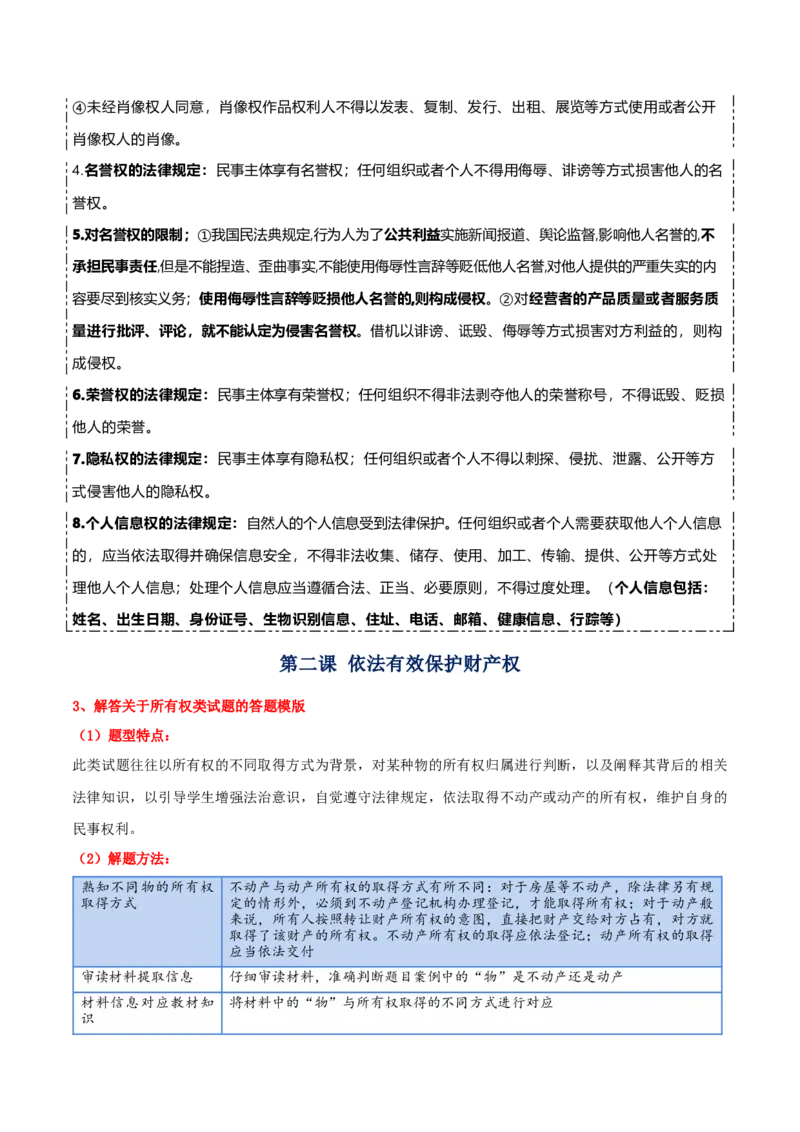 ④未经肖像权人同意，肖像权作品权利人不得以发表、复制、发行、出租、展览等方式使用或者公开肖像权人的肖像。

4.名誉权的法律规定：民事主体享有名誉权；任何组织或者个人不得用侮辱、诽谤等方式损害他人的名誉权。

5.对名誉权的限制；①我国民法典规定,行为人为了公共利益实施新闻报道、舆论监督,影响他人名誉的,不承担民事责任,但是不能捏造、歪曲事实,不能使用侮辱性言辞等贬低他人名誉,对他人提供的严重失实的内容要尽到核实义务；使用侮辱性言辞等贬损他人名誉的,则构成侵权。②对经营者的产品质量或者服务质量进行批评、评论，就不能认定为侵害名誉权。借机以诽谤、诋毁、侮辱等方式损害对方利益的，则构成侵权。

6.荣誉权的法律规定：民事主体享有荣誉权；任何组织不得非法剥夺他人的荣誉称号，不得诋毁、贬损他人的荣誉。

7.隐私权的法律规定：民事主体享有隐私权；任何组织或者个人不得以刺探、侵扰、泄露、公开等方式侵害他人的隐私权。

8.个人信息权的法律规定：自然人的个人信息受到法律保护。任何组织或者个人需要获取他人个人信息的，应当依法取得并确保信息安全，不得非法收集、储存、使用、加工、传输、提供、公开等方式处理他人个人信息；处理个人信息应当遵循合法、正当、必要原则，不得过度处理。（个人信息包括：姓名、出生日期、身份证号、生物识别信息、住址、电话、邮箱、健康信息、行踪等）

第二课 依法有效保护财产权

3、解答关于所有权类试题的答题模版

（1）题型特点：

此类试题往往以所有权的不同取得方式为背景，对某种物的所有权归属进行判断，以及阐释其背后的相关法律知识，以引导学生增强法治意识，自觉遵守法律规定，依法取得不动产或动产的所有权，维护自身的民事权利。

（2）解题方法：

| 熟知不同物的所有权取得方式 | 不动产与动产所有权的取得方式有所不同：对于房屋等不动产，除法律另有规定的情形外，必须到不动产登记机构办理登记，才能取得所有权；对于动产般来说，所有人按照转让财产所有权的意图，直接把财产交给对方占有，对方就取得了该财产的所有权。不动产所有权的取得应依法登记；动产所有权的取得应当依法交付 |
|---|---|
| 审读材料提取信息 | 仔细审读材料，准确判断题目案例中的“物”是不动产还是动产 |
| 材料信息对应教材知识 | 将材料中的“物”与所有权取得的不同方式进行对应 |